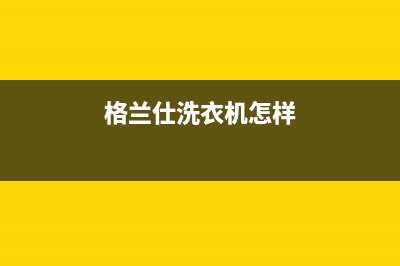 格兰仕洗衣机怎样